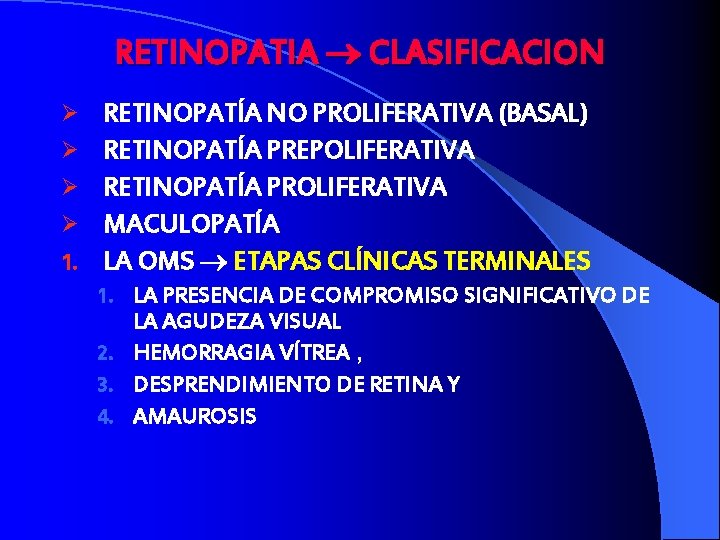 RETINOPATIA → CLASIFICACION

➢ RETINOPATÍA NO PROLIFERATIVA (BASAL)
➢ RETINOPATÍA PREPOLIFERATIVA
➢ RETINOPATÍA PROLIFERATIVA
➢ MACULOPATÍA
1. LA OMS → ETAPAS CLÍNICAS TERMINALES
1. LA PRESENCIA DE COMPROMISO SIGNIFICATIVO DE LA AGUDEZA VISUAL
2. HEMORRAGIA VÍTREA ,
3. DESPRENDIMIENTO DE RETINA Y
4. AMAUROSIS